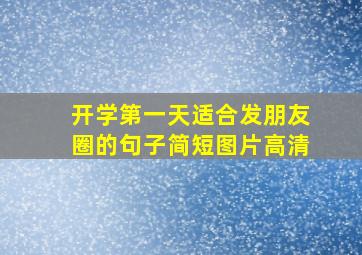 开学第一天适合发朋友圈的句子简短图片高清